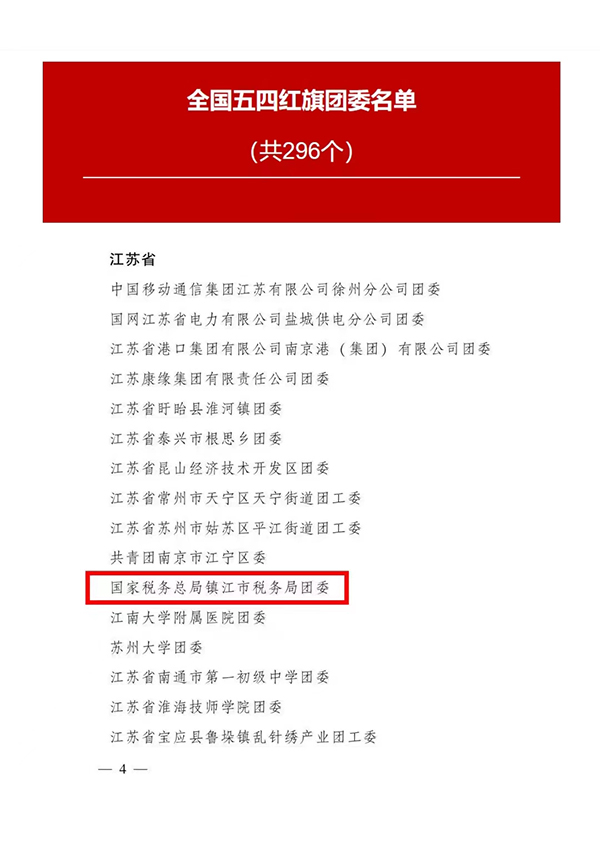 全国五四红旗团委名单

（共296个）

江苏省

中国移动通信集团江苏有限公司徐州分公司团委

国网江苏省电力有限公司盐城供电分公司团委

江苏省港口集团有限公司南京港（集团）有限公司团委

江苏康缘集团有限责任公司团委

江苏省盱眙县淮河镇团委

江苏省泰兴市根思乡团委

江苏省昆山经济技术开发区团委

江苏省常州市天宁区天宁街道团工委

江苏省苏州市姑苏区平江街道团工委

共青团南京市江宁区委

国家税务总局镇江市税务局团委

江南大学附属医院团委

苏州大学团委

江苏省南通市第一初级中学团委

江苏省淮海技师学院团委

江苏省宝应县鲁垛镇乱针绣产业团工委

— 4 —